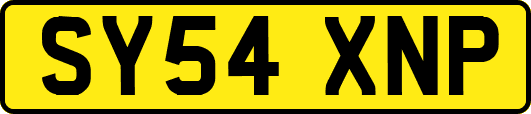 SY54 XNP